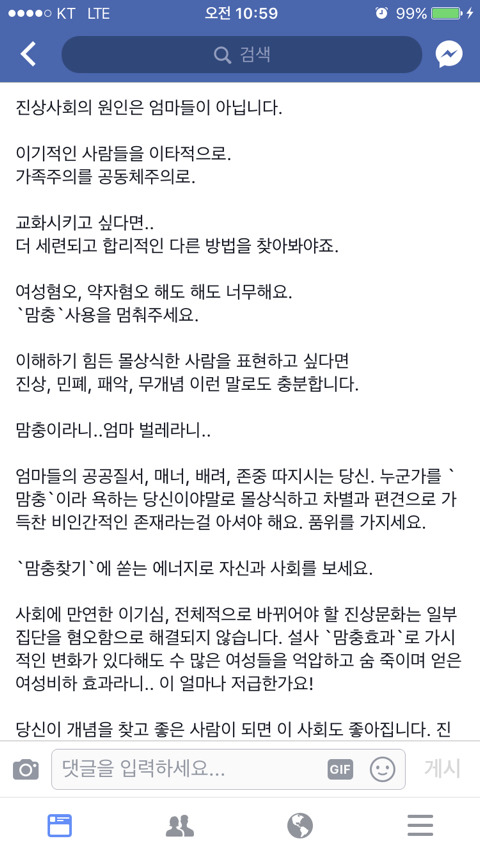 ●●●●○ KT LTE 오전 10:59 99%

검색

진상사회의 원인은 엄마들이 아닙니다.

이기적인 사람들을 이타적으로.
가족주의를 공동체주의로.

교화시키고 싶다면..
더 세련되고 합리적인 다른 방법을 찾아봐야죠.

여성혐오, 약자혐오 해도 해도 너무해요.
`맘충`사용을 멈춰주세요.

이해하기 힘든 몰상식한 사람을 표현하고 싶다면
진상, 민폐, 패악, 무개념 이런 말로도 충분합니다.

맘충이라니..엄마 벌레라니..

엄마들의 공공질서, 매너, 배려, 존중 따지시는 당신. 누군가를 `맘충`이라 욕하는 당신이야말로 몰상식하고 차별과 편견으로 가득찬 비인간적인 존재라는걸 아셔야 해요. 품위를 가지세요.

`맘충찾기`에 쏟는 에너지로 자신과 사회를 보세요.

사회에 만연한 이기심, 전체적으로 바뀌어야 할 진상문화는 일부 집단을 혐오함으로 해결되지 않습니다. 설사 `맘충효과`로 가시적인 변화가 있다해도 수 많은 여성들을 억압하고 숨 죽이며 얻은 여성비하 효과라니.. 이 얼마나 저급한가요!

당신이 개념을 찾고 좋은 사람이 되면 이 사회도 좋아집니다. 진

댓글을 입력하세요... GIF 게시